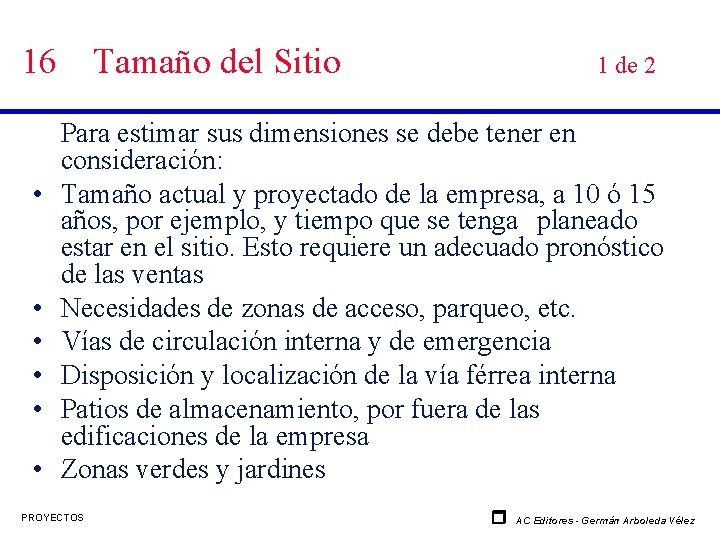 16 Tamaño del Sitio 1 de 2

Para estimar sus dimensiones se debe tener en consideración:

• Tamaño actual y proyectado de la empresa, a 10 ó 15 años, por ejemplo, y tiempo que se tenga planeado estar en el sitio. Esto requiere un adecuado pronóstico de las ventas
• Necesidades de zonas de acceso, parqueo, etc.
• Vías de circulación interna y de emergencia
• Disposición y localización de la vía férrea interna
• Patios de almacenamiento, por fuera de las edificaciones de la empresa
• Zonas verdes y jardines

PROYECTOS

AC Editores - Germán Arboleda Vélez